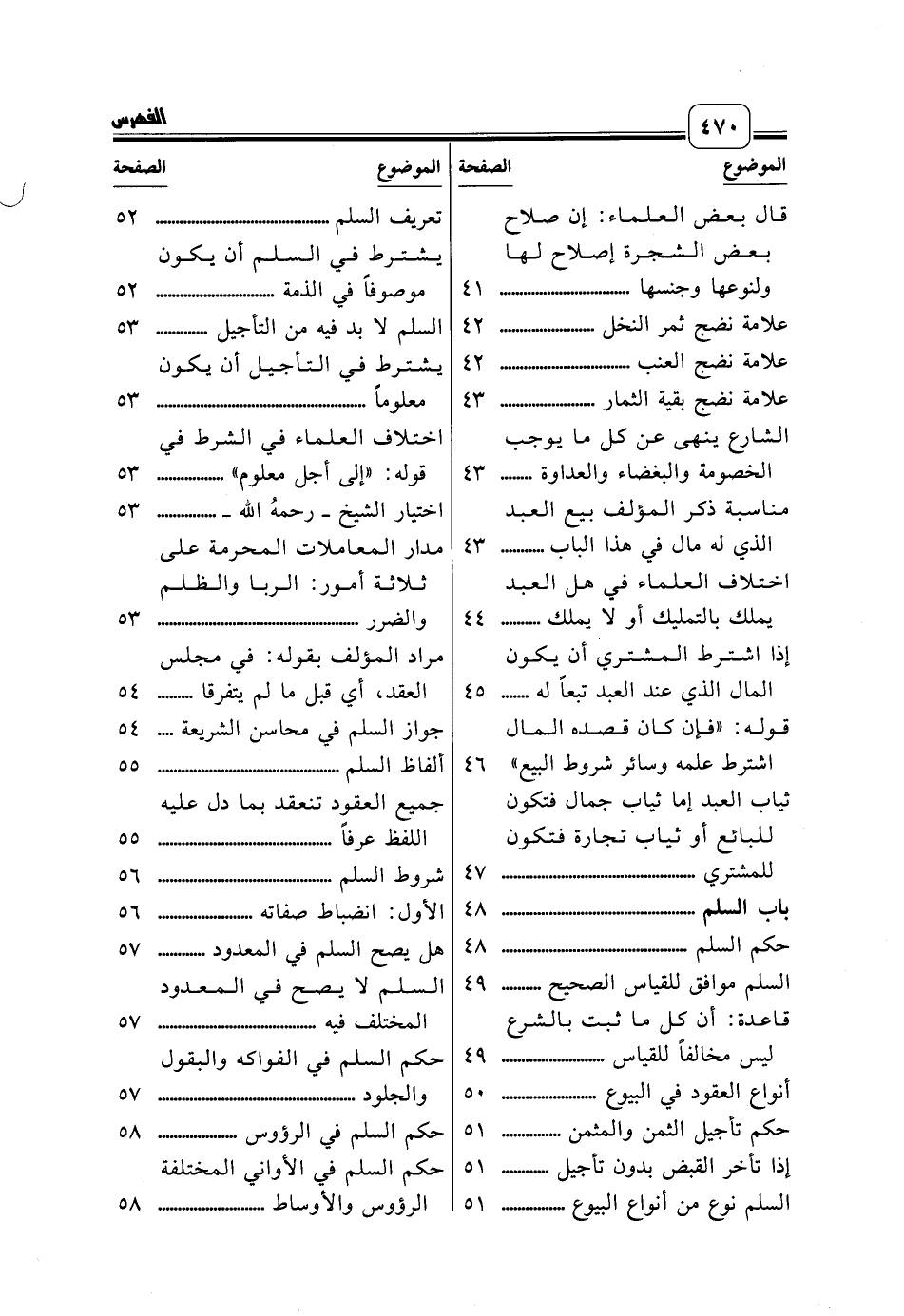 ٤٧٠ الفهرس

| الموضوع | الصفحة |
|---|---|
| قال بعض العلماء: إن صلاح بعض الشجرة إصلاح لها ولنوعها وجنسها | ٤١ |
| علامة نضج ثمر النخل | ٤٢ |
| علامة نضج العنب | ٤٢ |
| علامة نضج بقية الثمار | ٤٣ |
| الشارع ينهى عن كل ما يوجب الخصومة والبغضاء والعداوة | ٤٣ |
| مناسبة ذكر المؤلف بيع العبد الذي له مال في هذا الباب | ٤٣ |
| اختلاف العلماء في هل العبد يملك بالتمليك أو لا يملك | ٤٤ |
| إذا اشترط المشتري أن يكون المال الذي عند العبد تبعاً له | ٤٥ |
| قوله: «فإن كان قصده المال اشترط علمه وسائر شروط البيع» | ٤٦ |
| ثياب العبد إما ثياب جمال فتكون للبائع أو ثياب تجارة فتكون للمشتري | ٤٧ |
| باب السلم | ٤٨ |
| حكم السلم | ٤٨ |
| السلم موافق للقياس الصحيح | ٤٩ |
| قاعدة: أن كل ما ثبت بالشرع ليس مخالفاً للقياس | ٤٩ |
| أنواع العقود في البيوع | ٥٠ |
| حكم تأجيل الثمن والمثمن | ٥١ |
| إذا تأخر القبض بدون تأجيل | ٥١ |
| السلم نوع من أنواع البيوع | ٥١ |

| الموضوع | الصفحة |
|---|---|
| تعريف السلم | ٥٢ |
| يشترط في السلم أن يكون موصوفاً في الذمة | ٥٢ |
| السلم لا بد فيه من التأجيل | ٥٣ |
| يشترط في التأجيل أن يكون معلوماً | ٥٣ |
| اختلاف العلماء في الشرط في قوله: «إلى أجل معلوم» | ٥٣ |
| اختيار الشيخ ـ رحمهُ الله ـ | ٥٣ |
| مدار المعاملات المحرمة على ثلاثة أمور: الربا والظلم والضرر | ٥٣ |
| مراد المؤلف بقوله: في مجلس العقد، أي قبل ما لم يتفرقا | ٥٤ |
| جواز السلم في محاسن الشريعة | ٥٤ |
| ألفاظ السلم | ٥٥ |
| جميع العقود تنعقد بما دل عليه اللفظ عرفاً | ٥٥ |
| شروط السلم | ٥٦ |
| الأول: انضباط صفاته | ٥٦ |
| هل يصح السلم في المعدود | ٥٧ |
| السلم لا يصح في المعدود المختلف فيه | ٥٧ |
| حكم السلم في الفواكه والبقول والجلود | ٥٧ |
| حكم السلم في الرؤوس | ٥٨ |
| حكم السلم في الأواني المختلفة الرؤوس والأوساط | ٥٨ |